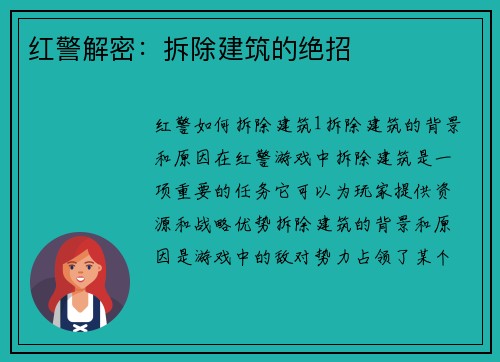 红警解密：拆除建筑的绝招

红警如何拆除建筑1拆除建筑的背景和原因在红警游戏中拆除建筑是一项重要的任务它可以为玩家提供资源和战略优势拆除建筑的背景和原因是游戏中的敌对势力占领了某个